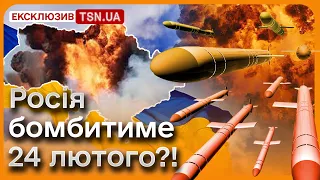 ЕКСКЛЮЗИВ TSN.UA

Росія бомбитиме 24 лютого?!